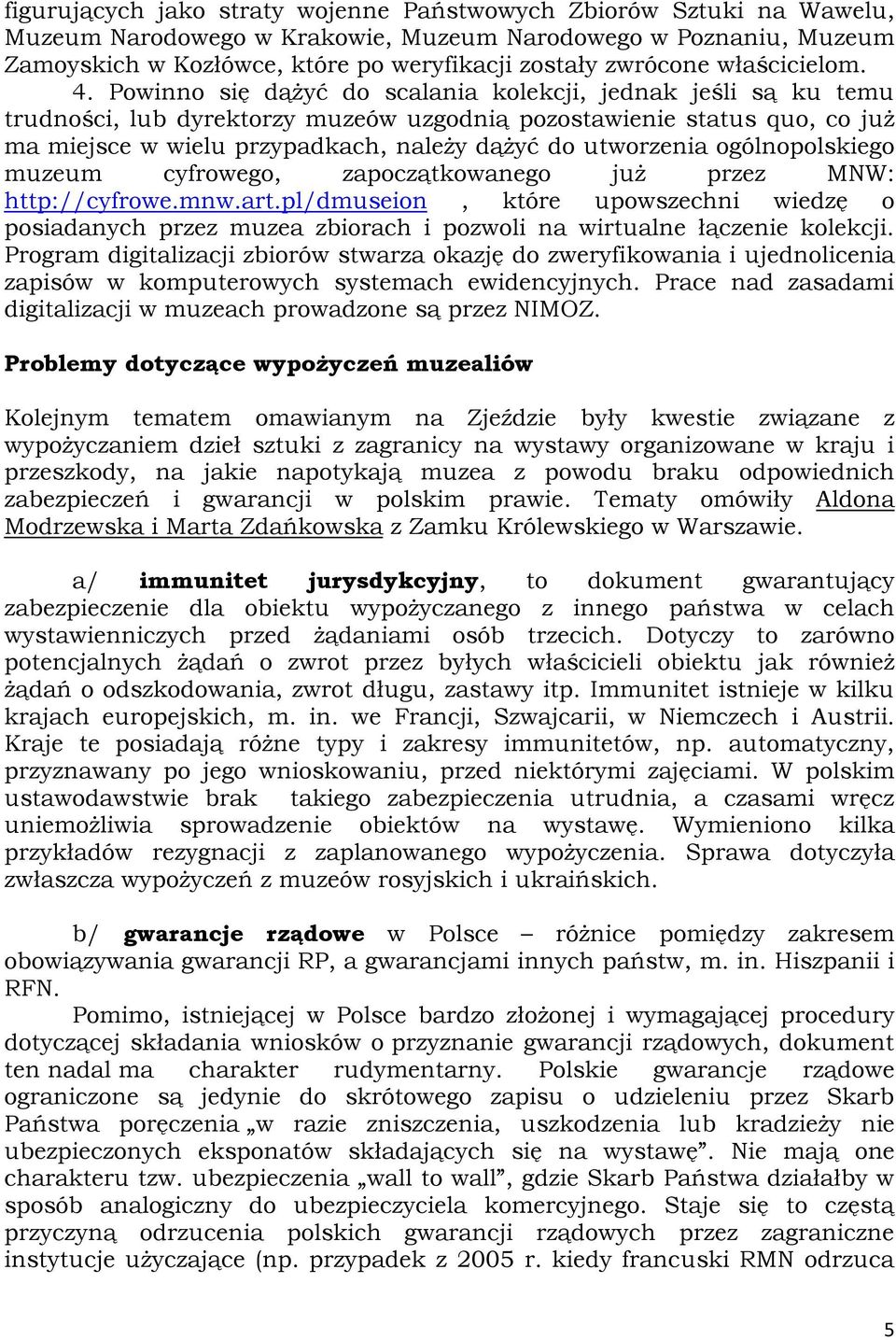 figurujących jako straty wojenne Państwowych Zbiorów Sztuki na Wawelu, Muzeum Narodowego w Krakowie, Muzeum Narodowego w Poznaniu, Muzeum Zamoyskich w Kozłówce, które po weryfikacji zostały zwrócone właścicielom.

4. Powinno się dążyć do scalania kolekcji, jednak jeśli są ku temu trudności, lub dyrektorzy muzeów uzgodnią pozostawienie status quo, co już ma miejsce w wielu przypadkach, należy dążyć do utworzenia ogólnopolskiego muzeum cyfrowego, zapoczątkowanego już przez MNW: http://cyfrowe.mnw.art.pl/dmuseion , które upowszechni wiedzę o posiadanych przez muzea zbiorach i pozwoli na wirtualne łączenie kolekcji. Program digitalizacji zbiorów stwarza okazję do zweryfikowania i ujednolicenia zapisów w komputerowych systemach ewidencyjnych. Prace nad zasadami digitalizacji w muzeach prowadzone są przez NIMOZ.

Problemy dotyczące wypożyczeń muzealiów

Kolejnym tematem omawianym na Zjeździe były kwestie związane z wypożyczaniem dzieł sztuki z zagranicy na wystawy organizowane w kraju i przeszkody, na jakie napotykają muzea z powodu braku odpowiednich zabezpieczeń i gwarancji w polskim prawie. Tematy omówiły Aldona Modrzewska i Marta Zdańkowska z Zamku Królewskiego w Warszawie.

a/ immunitet jurysdykcyjny, to dokument gwarantujący zabezpieczenie dla obiektu wypożyczanego z innego państwa w celach wystawienniczych przed żądaniami osób trzecich. Dotyczy to zarówno potencjalnych żądań o zwrot przez byłych właścicieli obiektu jak również żądań o odszkodowania, zwrot długu, zastawy itp. Immunitet istnieje w kilku krajach europejskich, m. in. we Francji, Szwajcarii, w Niemczech i Austrii. Kraje te posiadają różne typy i zakresy immunitetów, np. automatyczny, przyznawany po jego wnioskowaniu, przed niektórymi zajęciami. W polskim ustawodawstwie brak takiego zabezpieczenia utrudnia, a czasami wręcz uniemożliwia sprowadzenie obiektów na wystawę. Wymieniono kilka przykładów rezygnacji z zaplanowanego wypożyczenia. Sprawa dotyczyła zwłaszcza wypożyczeń z muzeów rosyjskich i ukraińskich.

b/ gwarancje rządowe w Polsce – różnice pomiędzy zakresem obowiązywania gwarancji RP, a gwarancjami innych państw, m. in. Hiszpanii i RFN.

Pomimo, istniejącej w Polsce bardzo złożonej i wymagającej procedury dotyczącej składania wniosków o przyznanie gwarancji rządowych, dokument ten nadal ma charakter rudymentarny. Polskie gwarancje rządowe ograniczone są jedynie do skrótowego zapisu o udzieleniu przez Skarb Państwa poręczenia „w razie zniszczenia, uszkodzenia lub kradzieży nie ubezpieczonych eksponatów składających się na wystawę”. Nie mają one charakteru tzw. ubezpieczenia „wall to wall”, gdzie Skarb Państwa działałby w sposób analogiczny do ubezpieczyciela komercyjnego. Staje się to częstą przyczyną odrzucenia polskich gwarancji rządowych przez zagraniczne instytucje użyczające (np. przypadek z 2005 r. kiedy francuski RMN odrzuca

5